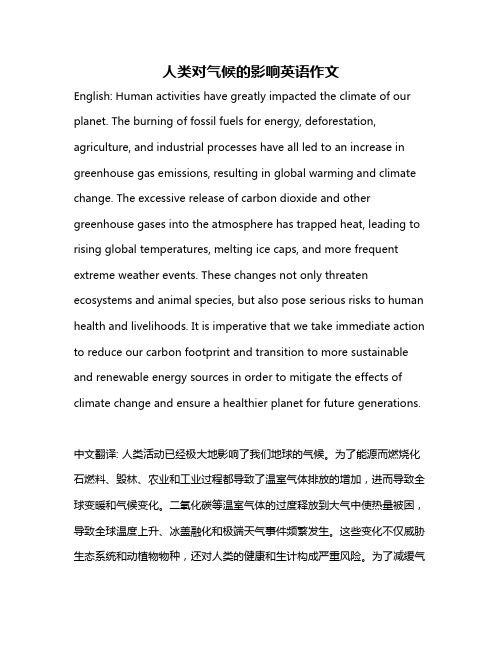 人类对气候的影响英语作文

English: Human activities have greatly impacted the climate of our planet. The burning of fossil fuels for energy, deforestation, agriculture, and industrial processes have all led to an increase in greenhouse gas emissions, resulting in global warming and climate change. The excessive release of carbon dioxide and other greenhouse gases into the atmosphere has trapped heat, leading to rising global temperatures, melting ice caps, and more frequent extreme weather events. These changes not only threaten ecosystems and animal species, but also pose serious risks to human health and livelihoods. It is imperative that we take immediate action to reduce our carbon footprint and transition to more sustainable and renewable energy sources in order to mitigate the effects of climate change and ensure a healthier planet for future generations.

中文翻译: 人类活动已经极大地影响了我们地球的气候。为了能源而燃烧化石燃料、毁林、农业和工业过程都导致了温室气体排放的增加，进而导致全球变暖和气候变化。二氧化碳等温室气体的过度释放到大气中使热量被困，导致全球温度上升、冰盖融化和极端天气事件频繁发生。这些变化不仅威胁生态系统和动植物物种，还对人类的健康和生计构成严重风险。为了减缓气